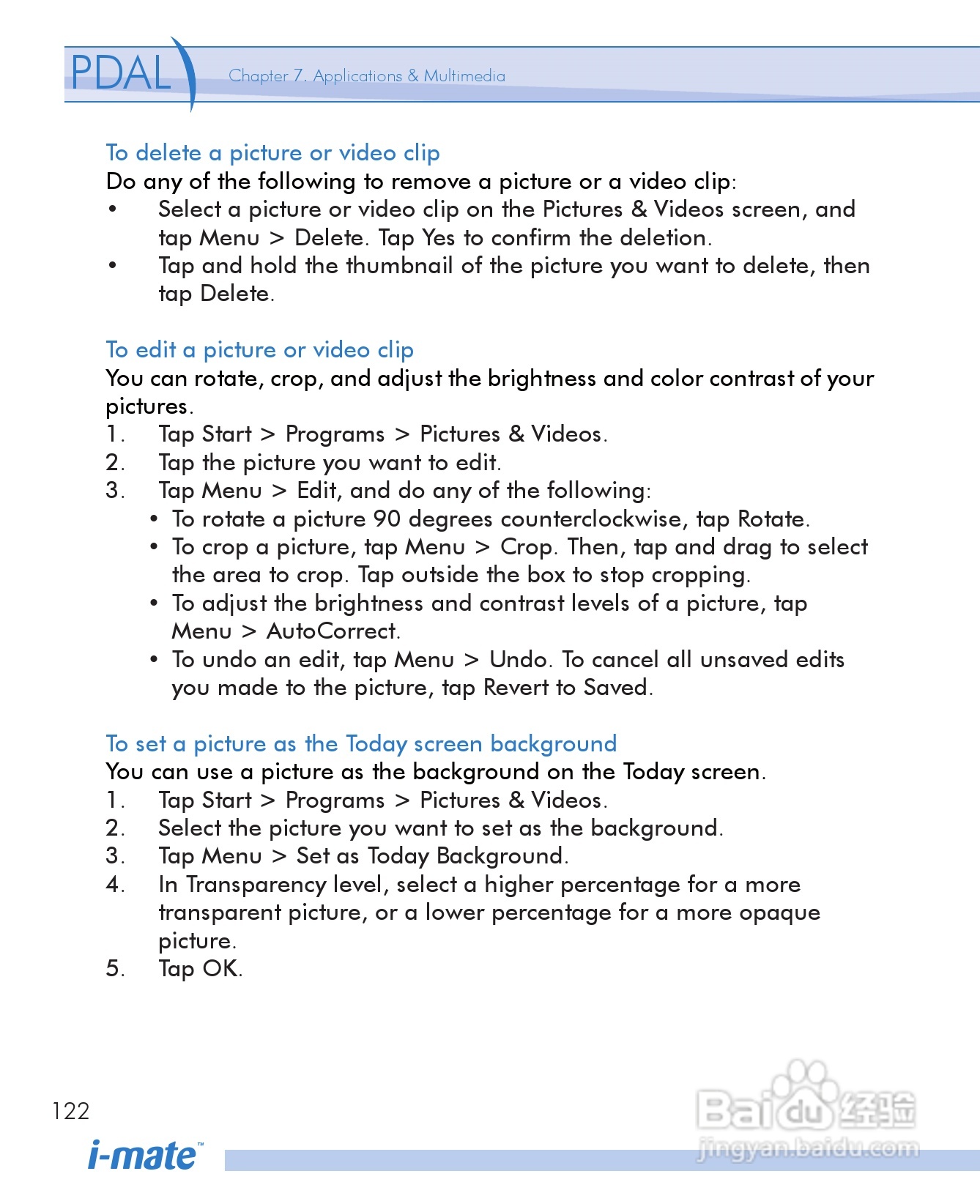 PDAL Chapter 7. Applications & Multimedia

To delete a picture or video clip
Do any of the following to remove a picture or a video clip:
• Select a picture or video clip on the Pictures & Videos screen, and tap Menu > Delete. Tap Yes to confirm the deletion.
• Tap and hold the thumbnail of the picture you want to delete, then tap Delete.

To edit a picture or video clip
You can rotate, crop, and adjust the brightness and color contrast of your pictures.
1. Tap Start > Programs > Pictures & Videos.
2. Tap the picture you want to edit.
3. Tap Menu > Edit, and do any of the following:
• To rotate a picture 90 degrees counterclockwise, tap Rotate.
• To crop a picture, tap Menu > Crop. Then, tap and drag to select the area to crop. Tap outside the box to stop cropping.
• To adjust the brightness and contrast levels of a picture, tap Menu > AutoCorrect.
• To undo an edit, tap Menu > Undo. To cancel all unsaved edits you made to the picture, tap Revert to Saved.

To set a picture as the Today screen background
You can use a picture as the background on the Today screen.
1. Tap Start > Programs > Pictures & Videos.
2. Select the picture you want to set as the background.
3. Tap Menu > Set as Today Background.
4. In Transparency level, select a higher percentage for a more transparent picture, or a lower percentage for a more opaque picture.
5. Tap OK.

122
i-mate™

Baidu经验
jingyan.baidu.com